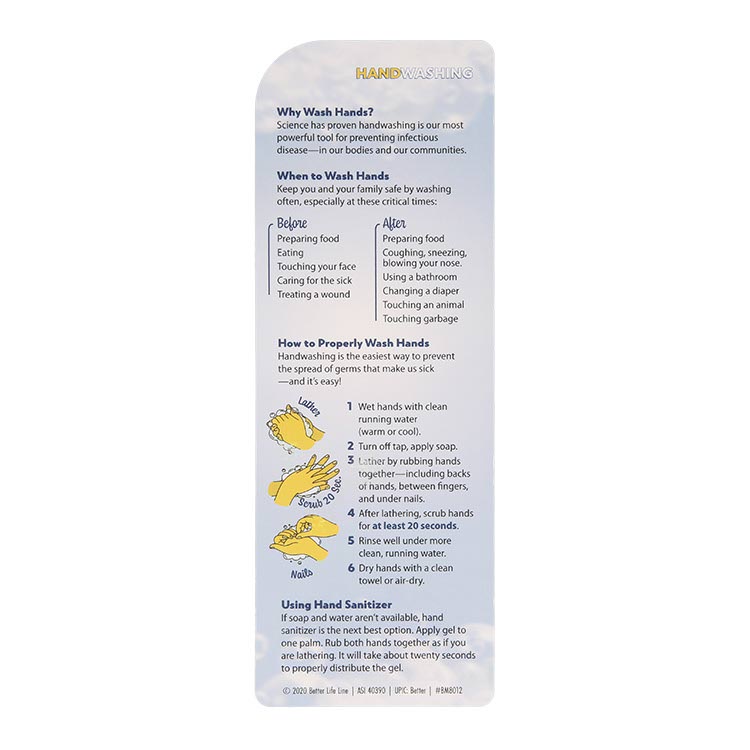 HANDWASHING

Why Wash Hands?
Science has proven handwashing is our most powerful tool for preventing infectious disease—in our bodies and our communities.

When to Wash Hands
Keep you and your family safe by washing often, especially at these critical times:

Before
Preparing food
Eating
Touching your face
Caring for the sick
Treating a wound

After
Preparing food
Coughing, sneezing, blowing your nose.
Using a bathroom
Changing a diaper
Touching an animal
Touching garbage

How to Properly Wash Hands
Handwashing is the easiest way to prevent the spread of germs that make us sick —and it's easy!

Lather
Scrub 20 Sec.
Nails

1 Wet hands with clean running water (warm or cool).
2 Turn off tap, apply soap.
3 Lather by rubbing hands together—including backs of hands, between fingers, and under nails.
4 After lathering, scrub hands for at least 20 seconds.
5 Rinse well under more clean, running water.
6 Dry hands with a clean towel or air-dry.

Using Hand Sanitizer
If soap and water aren't available, hand sanitizer is the next best option. Apply gel to one palm. Rub both hands together as if you are lathering. It will take about twenty seconds to properly distribute the gel.

© 2020 Better Life Line | ASI 40390 | UPIC: Better | #BM8012